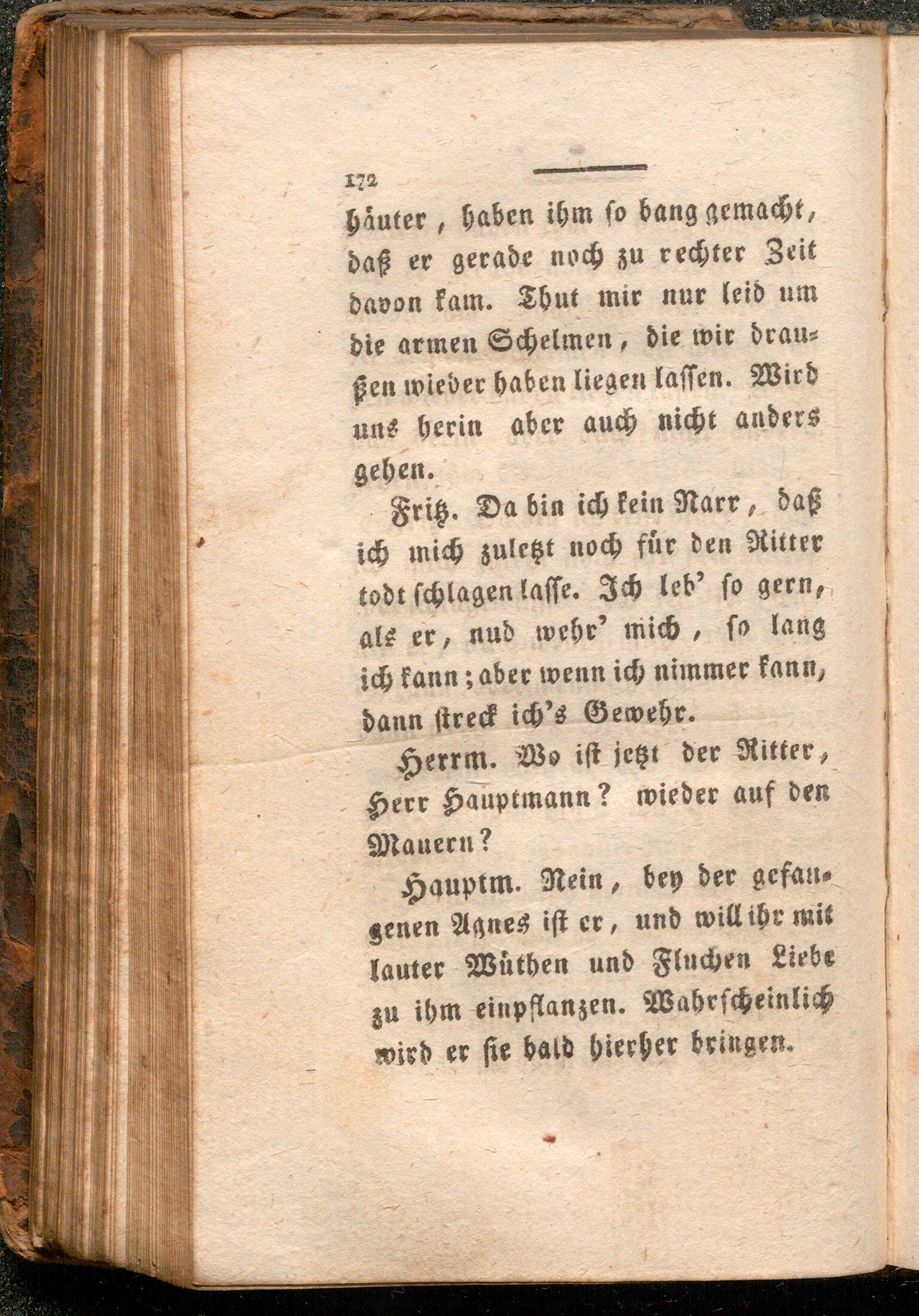 172

häuter, haben ihm so bang gemacht, daß er gerade noch zu rechter Zeit davon kam. Thut mir nur leid um die armen Schelmen, die wir draußen wieder haben liegen lassen. Wird uns herin aber auch nicht anders gehen.

Fritz. Da bin ich kein Narr, daß ich mich zuletzt noch für den Ritter todt schlagen lasse. Ich leb' so gern, als er, nud wehr' mich, so lang ich kann; aber wenn ich nimmer kann, dann streck ich's Gewehr.

Herrm. Wo ist jetzt der Ritter, Herr Hauptmann? wieder auf den Mauern?

Hauptm. Nein, bey der gefangenen Agnes ist er, und will ihr mit lauter Wüthen und Fluchen Liebe zu ihm einpflanzen. Wahrscheinlich wird er sie bald hierher bringen.